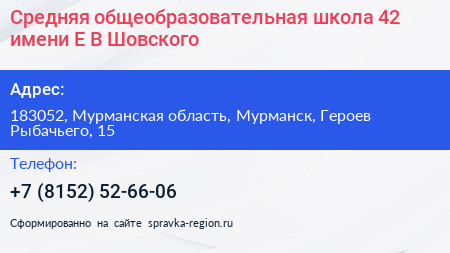 Средняя общеобразовательная школа 42 имени Е В Шовского

Адрес:

183052, Мурманская область, Мурманск, Героев Рыбачьего, 15

Телефон:

+7 (8152) 52-66-06

Сформированно на сайте spravka-region.ru